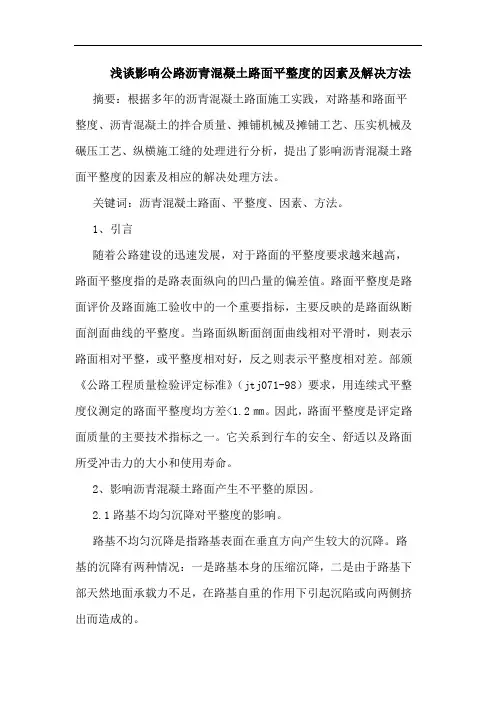 浅谈影响公路沥青混凝土路面平整度的因素及解决方法

摘要：根据多年的沥青混凝土路面施工实践，对路基和路面平整度、沥青混凝土的拌合质量、摊铺机械及摊铺工艺、压实机械及碾压工艺、纵横施工缝的处理进行分析，提出了影响沥青混凝土路面平整度的因素及相应的解决处理方法。

关键词：沥青混凝土路面、平整度、因素、方法。

1、引言

随着公路建设的迅速发展，对于路面的平整度要求越来越高，路面平整度指的是路表面纵向的凹凸量的偏差值。路面平整度是路面评价及路面施工验收中的一个重要指标，主要反映的是路面纵断面剖面曲线的平整度。当路面纵断面剖面曲线相对平滑时，则表示路面相对平整，或平整度相对好，反之则表示平整度相对差。部颁《公路工程质量检验评定标准》（jtj071-98）要求，用连续式平整度仪测定的路面平整度均方差<1.2 mm。因此，路面平整度是评定路面质量的主要技术指标之一。它关系到行车的安全、舒适以及路面所受冲击力的大小和使用寿命。

2、影响沥青混凝土路面产生不平整的原因。

2.1 路基不均匀沉降对平整度的影响。

路基不均匀沉降是指路基表面在垂直方向产生较大的沉降。路基的沉降有两种情况：一是路基本身的压缩沉降，二是由于路基下部天然地面承载力不足，在路基自重的作用下引起沉陷或向两侧挤出而造成的。